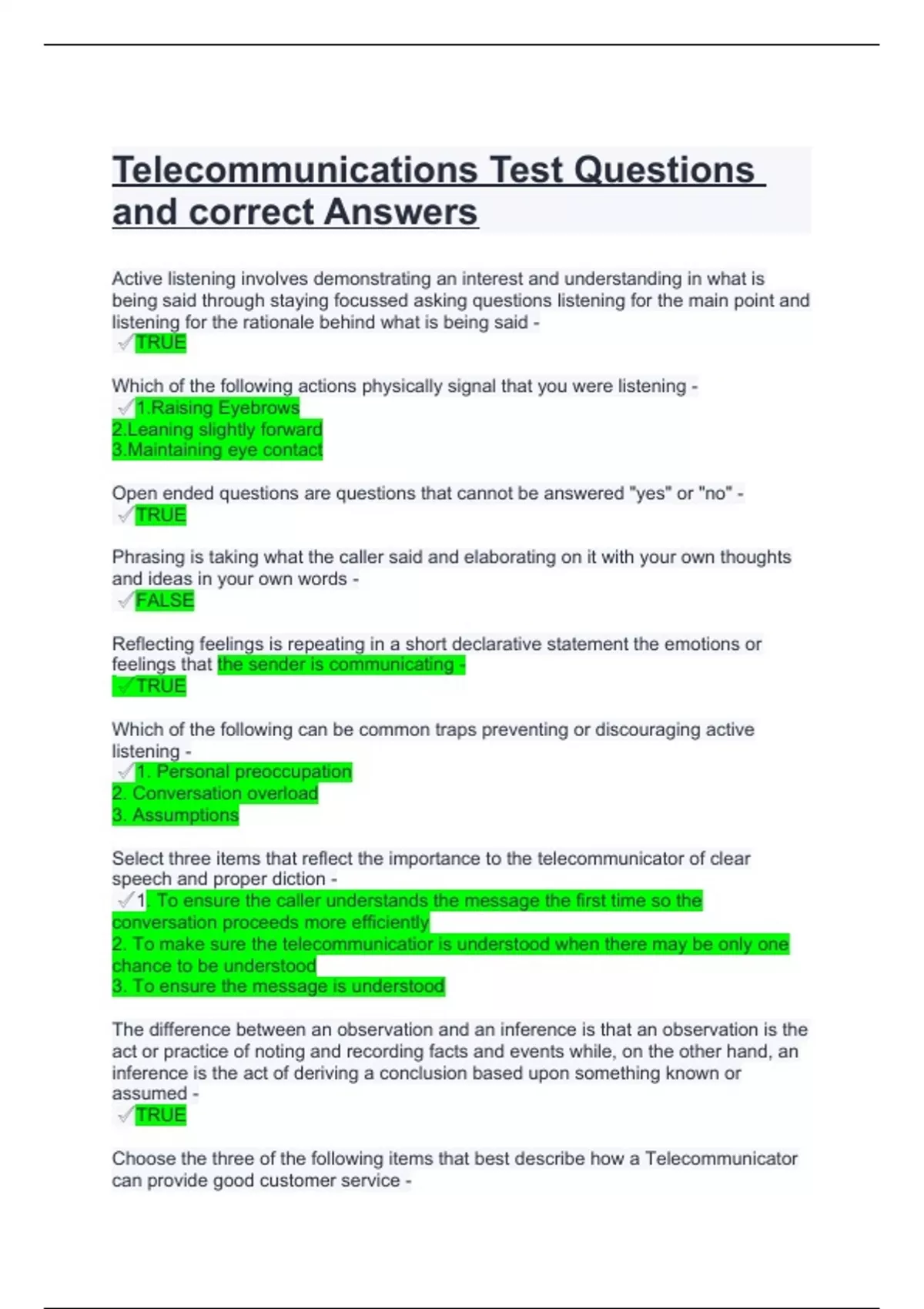 Telecommunications Test Questions and correct Answers

Active listening involves demonstrating an interest and understanding in what is being said through staying focussed asking questions listening for the main point and listening for the rationale behind what is being said -
✓TRUE

Which of the following actions physically signal that you were listening -
✓1.Raising Eyebrows
2.Leaning slightly forward
3.Maintaining eye contact

Open ended questions are questions that cannot be answered "yes" or "no" -
✓TRUE

Phrasing is taking what the caller said and elaborating on it with your own thoughts and ideas in your own words -
✓FALSE

Reflecting feelings is repeating in a short declarative statement the emotions or feelings that the sender is communicating -
✓TRUE

Which of the following can be common traps preventing or discouraging active listening -
✓1. Personal preoccupation
2. Conversation overload
3. Assumptions

Select three items that reflect the importance to the telecommunicator of clear speech and proper diction -
✓1. To ensure the caller understands the message the first time so the conversation proceeds more efficiently
2. To make sure the telecommunicatior is understood when there may be only one chance to be understood
3. To ensure the message is understood

The difference between an observation and an inference is that an observation is the act or practice of noting and recording facts and events while, on the other hand, an inference is the act of deriving a conclusion based upon something known or assumed -
✓TRUE

Choose the three of the following items that best describe how a Telecommunicator can provide good customer service -